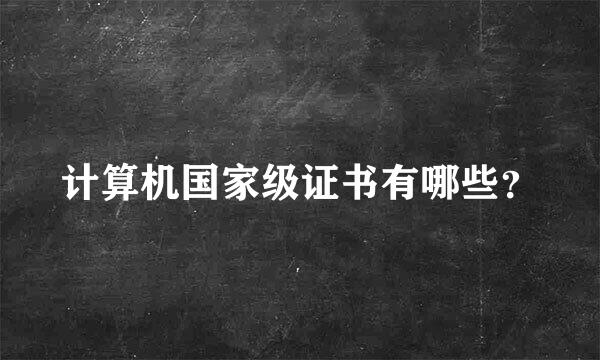 计算机国家级证书有哪些?